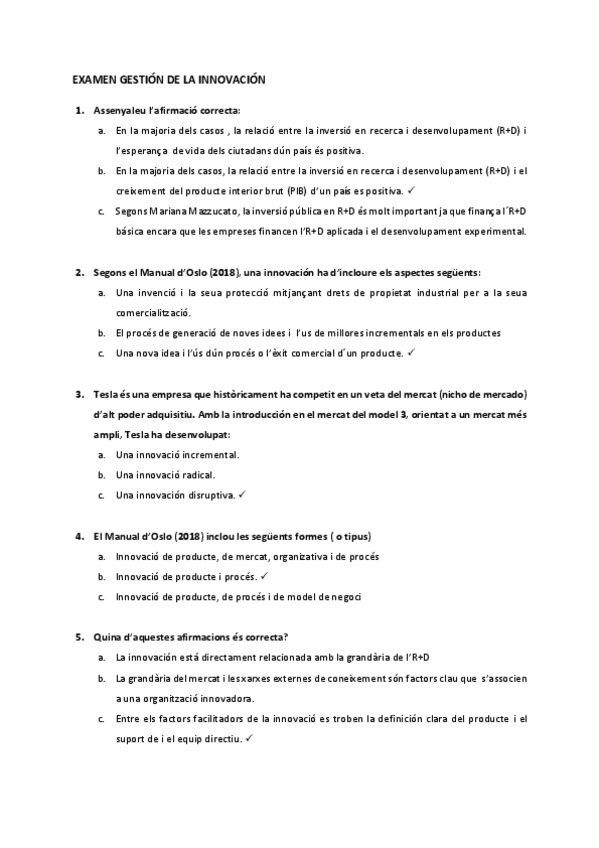 EXAMEN GESTIÓN DE LA INNOVACIÓN

1. Assenyaleu l'afirmació correcta:

a. En la majoria dels casos , la relació entre la inversió en recerca i desenvolupament (R+D) i l'esperança de vida dels ciutadans dún país és positiva.

b. En la majoria dels casos, la relació entre la inversió en recerca i desenvolupament (R+D) i el creixement del producte interior brut (PIB) d'un país es positiva. ✓

c. Segons Mariana Mazzucato, la inversió pública en R+D és molt important ja que finança l´R+D básica encara que les empreses financen l'R+D aplicada i el desenvolupament experimental.

2. Segons el Manual d'Oslo (2018), una innovación ha d´incloure els aspectes següents:

a. Una invenció i la seua protecció mitjançant drets de propietat industrial per a la seua comercialització.

b. El procés de generació de noves idees i l'us de millores incrementals en els productes

c. Una nova idea i l'ús dún procés o l'èxit comercial d´un producte. ✓

3. Tesla és una empresa que històricament ha competit en un veta del mercat (nicho de mercado) d'alt poder adquisitiu. Amb la introducción en el mercat del model 3, orientat a un mercat més ampli, Tesla ha desenvolupat:

a. Una innovació incremental.

b. Una innovació radical.

c. Una innovación disruptiva. ✓

4. El Manual d'Oslo (2018) inclou les següents formes ( o tipus)

a. Innovació de producte, de mercat, organizativa i de procés

b. Innovació de producte i procés. ✓

c. Innovació de producte, de procés i de model de negoci

5. Quina d'aquestes afirmacions és correcta?

a. La innovación está directament relacionada amb la grandària de l'R+D

b. La grandària del mercat i les xarxes externes de coneixement són factors clau que s'associen a una organització innovadora.

c. Entre els factors facilitadors de la innovació es troben la definición clara del producte i el suport de i el equip directiu. ✓